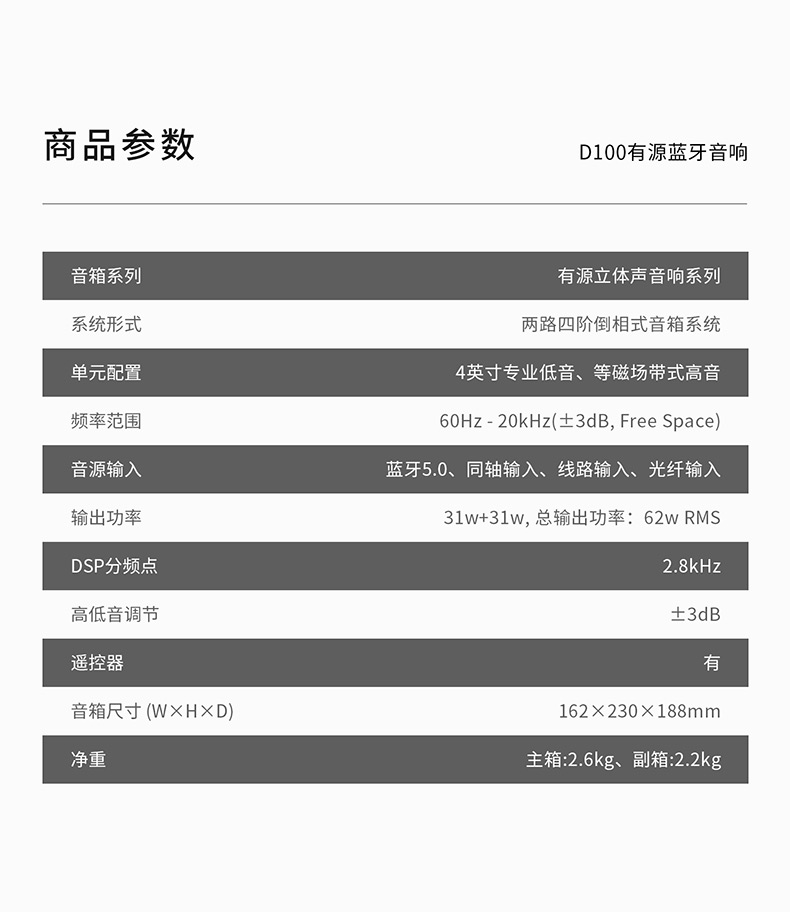 商品参数

D100有源蓝牙音响

| 音箱系列 | 有源立体声音响系列 |
|---|---|
| 系统形式 | 两路四阶倒相式音箱系统 |
| 单元配置 | 4英寸专业低音、等磁场带式高音 |
| 频率范围 | 60Hz - 20kHz(±3dB, Free Space) |
| 音源输入 | 蓝牙5.0、同轴输入、线路输入、光纤输入 |
| 输出功率 | 31w+31w, 总输出功率：62w RMS |
| DSP分频点 | 2.8kHz |
| 高低音调节 | ±3dB |
| 遥控器 | 有 |
| 音箱尺寸 (W×H×D) | 162×230×188mm |
| 净重 | 主箱:2.6kg、副箱:2.2kg |